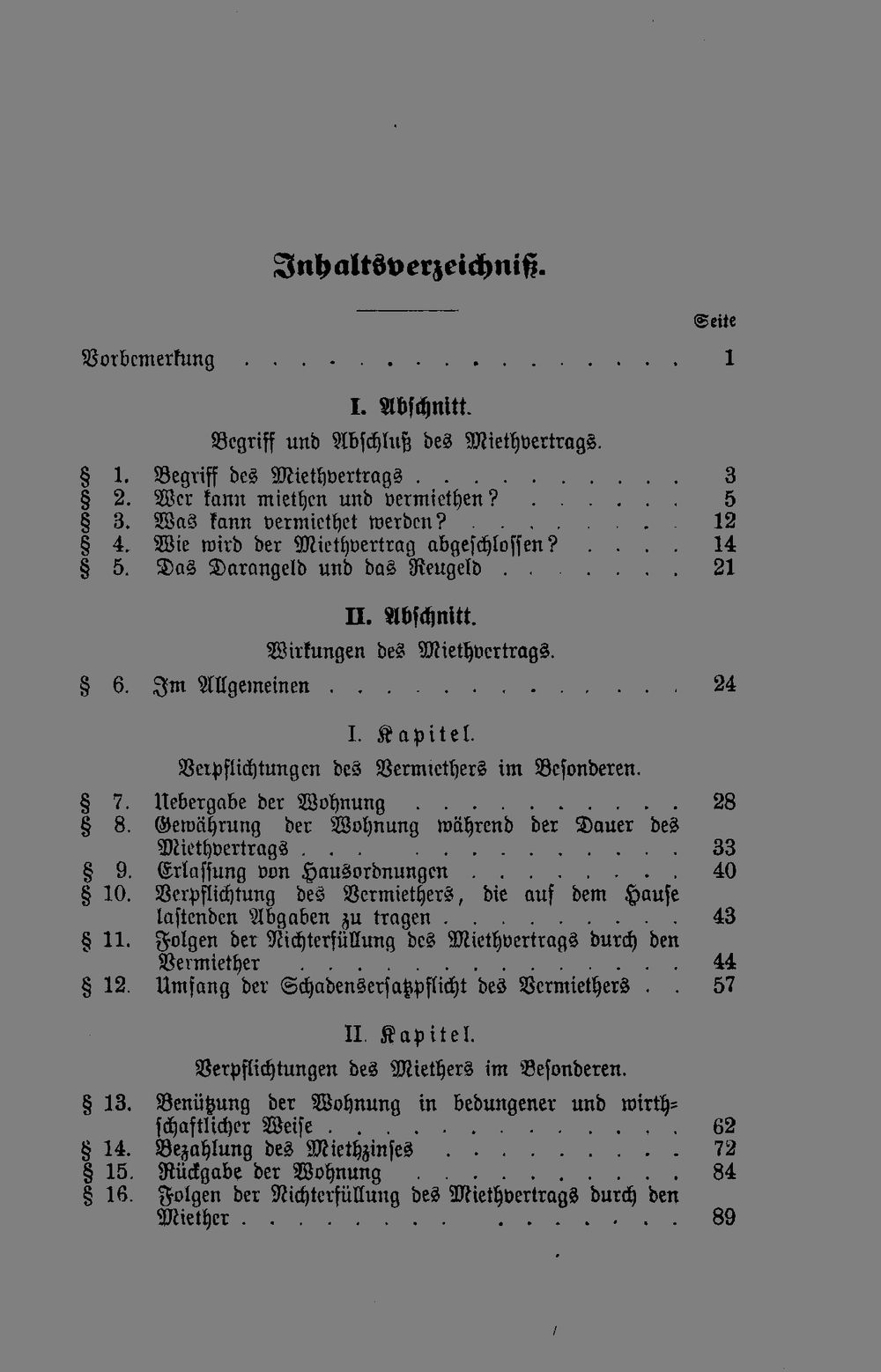 Inhaltsverzeichniß.

Seite

Vorbemerkung 1

I. Abschnitt.

Begriff und Abschluß des Miethvertrags.

§ 1. Begriff des Miethvertrags 3
§ 2. Wer kann miethen und vermiethen? 5
§ 3. Was kann vermiethet werden? 12
§ 4. Wie wird der Miethvertrag abgeschlossen? 14
§ 5. Das Darangeld und das Reugeld 21

II. Abschnitt.

Wirkungen des Miethvertrags.

§ 6. Im Allgemeinen 24

I. Kapitel.

Verpflichtungen des Vermiethers im Besonderen.

§ 7. Uebergabe der Wohnung 28
§ 8. Gewährung der Wohnung während der Dauer des Miethvertrags 33
§ 9. Erlassung von Hausordnungen 40
§ 10. Verpflichtung des Vermiethers, die auf dem Hause lastenden Abgaben zu tragen 43
§ 11. Folgen der Nichterfüllung des Miethvertrags durch den Vermiether 44
§ 12. Umfang der Schadensersatzpflicht des Vermiethers 57

II. Kapitel.

Verpflichtungen des Miethers im Besonderen.

§ 13. Benützung der Wohnung in bedungener und wirthschaftlicher Weise 62
§ 14. Bezahlung des Miethzinses 72
§ 15. Rückgabe der Wohnung 84
§ 16. Folgen der Nichterfüllung des Miethvertrags durch den Miether 89